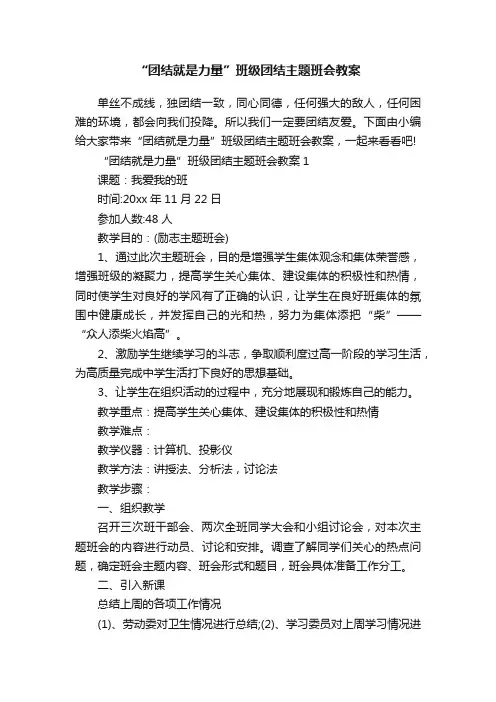 “团结就是力量”班级团结主题班会教案

单丝不成线，独团结一致，同心同德，任何强大的敌人，任何困难的环境，都会向我们投降。所以我们一定要团结友爱。下面由小编给大家带来“团结就是力量”班级团结主题班会教案，一起来看看吧!

“团结就是力量”班级团结主题班会教案 1

课题：我爱我的班

时间:20xx 年 11 月 22 日

参加人数:48 人

教学目的：(励志主题班会)

1、通过此次主题班会，目的是增强学生集体观念和集体荣誉感，增强班级的凝聚力，提高学生关心集体、建设集体的积极性和热情，同时使学生对良好的学风有了正确的认识，让学生在良好班集体的氛围中健康成长，并发挥自己的光和热，努力为集体添把“柴”——“众人添柴火焰高”。

2、激励学生继续学习的斗志，争取顺利度过高一阶段的学习生活，为高质量完成中学生活打下良好的思想基础。

3、让学生在组织活动的过程中，充分地展现和锻炼自己的能力。

教学重点：提高学生关心集体、建设集体的积极性和热情

教学难点：

教学仪器：计算机、投影仪

教学方法：讲授法、分析法，讨论法

教学步骤：

一、组织教学

召开三次班干部会、两次全班同学大会和小组讨论会，对本次主题班会的内容进行动员、讨论和安排。调查了解同学们关心的热点问题，确定班会主题内容、班会形式和题目，班会具体准备工作分工。

二、引入新课

总结上周的各项工作情况

(1)、劳动委对卫生情况进行总结;(2)、学习委员对上周学习情况进